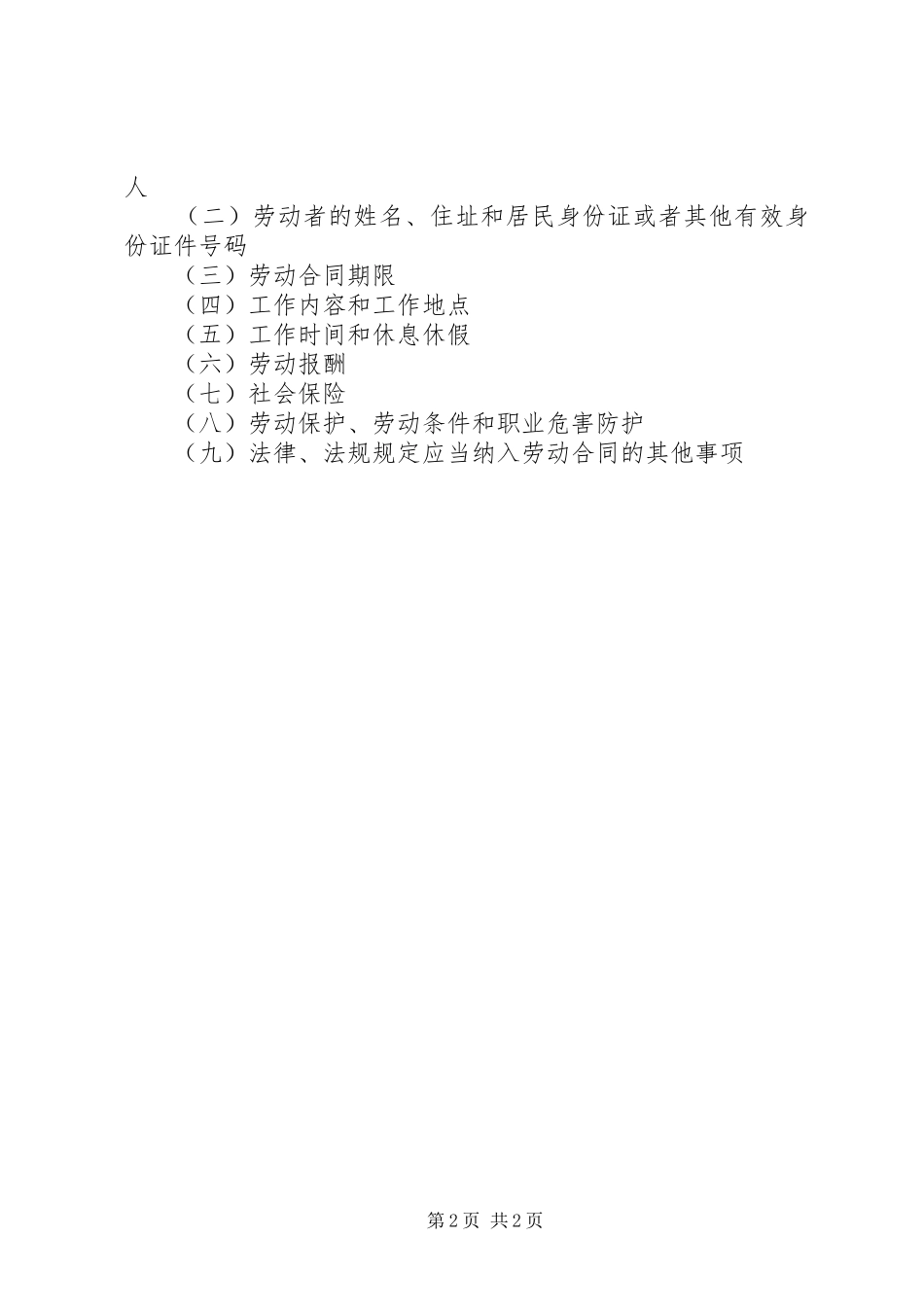 人

（二）劳动者的姓名、住址和居民身份证或者其他有效身份证件号码

（三）劳动合同期限

（四）工作内容和工作地点

（五）工作时间和休息休假

（六）劳动报酬

（七）社会保险

（八）劳动保护、劳动条件和职业危害防护

（九）法律、法规规定应当纳入劳动合同的其他事项

第2页 共2页